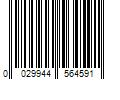 0 029944 564591